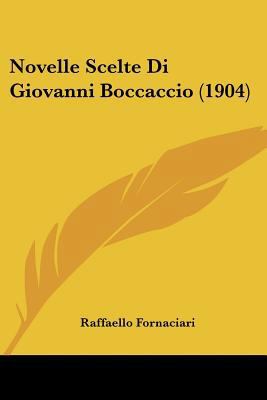 Novelle Scelte Di Giovanni Boccaccio (1904)

Raffaello Fornaciari